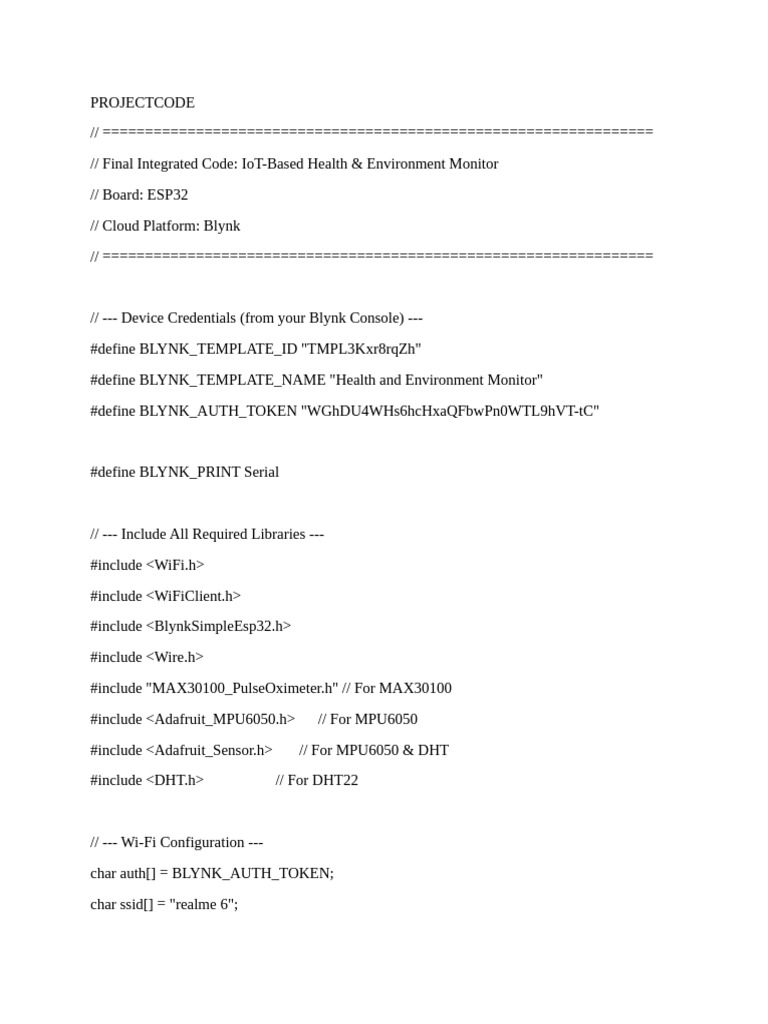 PROJECTCODE

// ================================================================

// Final Integrated Code: IoT-Based Health & Environment Monitor

// Board: ESP32

// Cloud Platform: Blynk

// ================================================================

// --- Device Credentials (from your Blynk Console) ---

#define BLYNK_TEMPLATE_ID "TMPL3Kxr8rqZh"

#define BLYNK_TEMPLATE_NAME "Health and Environment Monitor"

#define BLYNK_AUTH_TOKEN "WGhDU4WHs6hcHxaQFbwPn0WTL9hVT-tC"

#define BLYNK_PRINT Serial

// --- Include All Required Libraries ---

#include <WiFi.h>

#include <WiFiClient.h>

#include <BlynkSimpleEsp32.h>

#include <Wire.h>

#include "MAX30100_PulseOximeter.h" // For MAX30100

#include <Adafruit_MPU6050.h> // For MPU6050

#include <Adafruit_Sensor.h> // For MPU6050 & DHT

#include <DHT.h> // For DHT22

// --- Wi-Fi Configuration ---

char auth[] = BLYNK_AUTH_TOKEN;

char ssid[] = "realme 6";